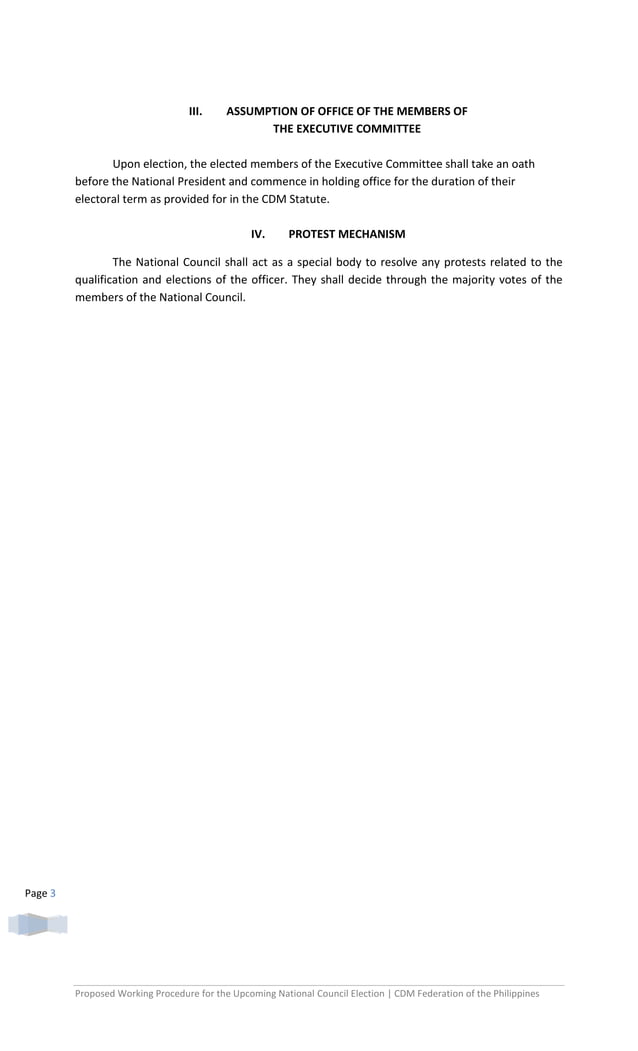 III. ASSUMPTION OF OFFICE OF THE MEMBERS OF THE EXECUTIVE COMMITTEE

Upon election, the elected members of the Executive Committee shall take an oath before the National President and commence in holding office for the duration of their electoral term as provided for in the CDM Statute.

IV. PROTEST MECHANISM

The National Council shall act as a special body to resolve any protests related to the qualification and elections of the officer. They shall decide through the majority votes of the members of the National Council.

Page 3

Proposed Working Procedure for the Upcoming National Council Election | CDM Federation of the Philippines